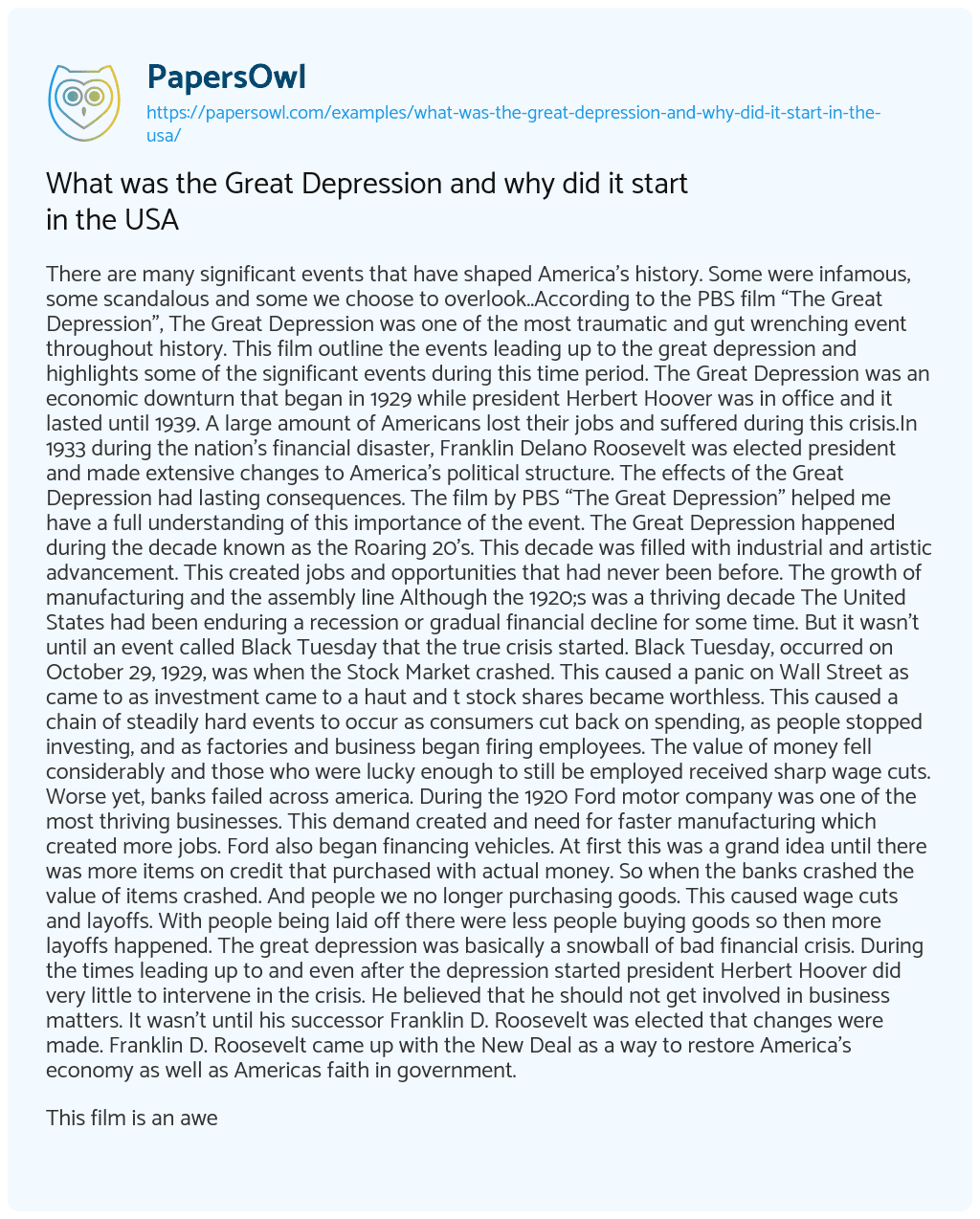 PapersOwl
https://papersowl.com/examples/what-was-the-great-depression-and-why-did-it-start-in-the-usa/

What was the Great Depression and why did it start in the USA

There are many significant events that have shaped America's history. Some were infamous, some scandalous and some we choose to overlook..According to the PBS film "The Great Depression", The Great Depression was one of the most traumatic and gut wrenching event throughout history. This film outline the events leading up to the great depression and highlights some of the significant events during this time period. The Great Depression was an economic downturn that began in 1929 while president Herbert Hoover was in office and it lasted until 1939. A large amount of Americans lost their jobs and suffered during this crisis.In 1933 during the nation's financial disaster, Franklin Delano Roosevelt was elected president and made extensive changes to America's political structure. The effects of the Great Depression had lasting consequences. The film by PBS "The Great Depression" helped me have a full understanding of this importance of the event. The Great Depression happened during the decade known as the Roaring 20's. This decade was filled with industrial and artistic advancement. This created jobs and opportunities that had never been before. The growth of manufacturing and the assembly line Although the 1920;s was a thriving decade The United States had been enduring a recession or gradual financial decline for some time. But it wasn't until an event called Black Tuesday that the true crisis started. Black Tuesday, occurred on October 29, 1929, was when the Stock Market crashed. This caused a panic on Wall Street as came to as investment came to a haut and t stock shares became worthless. This caused a chain of steadily hard events to occur as consumers cut back on spending, as people stopped investing, and as factories and business began firing employees. The value of money fell considerably and those who were lucky enough to still be employed received sharp wage cuts. Worse yet, banks failed across america. During the 1920 Ford motor company was one of the most thriving businesses. This demand created and need for faster manufacturing which created more jobs. Ford also began financing vehicles. At first this was a grand idea until there was more items on credit that purchased with actual money. So when the banks crashed the value of items crashed. And people we no longer purchasing goods. This caused wage cuts and layoffs. With people being laid off there were less people buying goods so then more layoffs happened. The great depression was basically a snowball of bad financial crisis. During the times leading up to and even after the depression started president Herbert Hoover did very little to intervene in the crisis. He believed that he should not get involved in business matters. It wasn't until his successor Franklin D. Roosevelt was elected that changes were made. Franklin D. Roosevelt came up with the New Deal as a way to restore America's economy as well as Americas faith in government.

This film is an awe